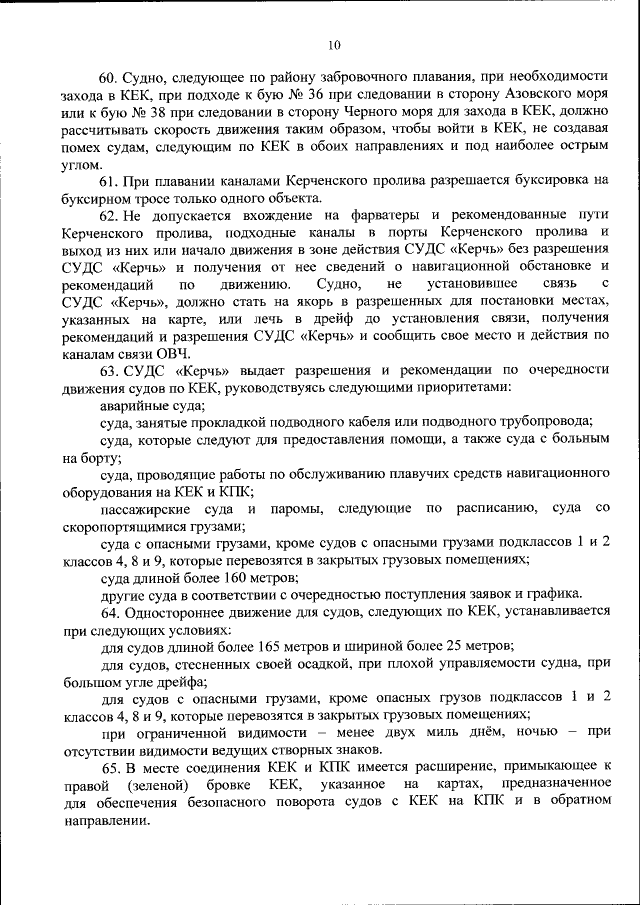 10

60. Судно, следующее по району забровочного плавания, при необходимости захода в КЕК, при подходе к бую № 36 при следовании в сторону Азовского моря или к бую № 38 при следовании в сторону Черного моря для захода в КЕК, должно рассчитывать скорость движения таким образом, чтобы войти в КЕК, не создавая помех судам, следующим по КЕК в обоих направлениях и под наиболее острым углом.

61. При плавании каналами Керченского пролива разрешается буксировка на буксирном тросе только одного объекта.

62. Не допускается вхождение на фарватеры и рекомендованные пути Керченского пролива, подходные каналы в порты Керченского пролива и выход из них или начало движения в зоне действия СУДС «Керчь» без разрешения СУДС «Керчь» и получения от нее сведений о навигационной обстановке и рекомендаций по движению. Судно, не установившее связь с СУДС «Керчь», должно стать на якорь в разрешенных для постановки местах, указанных на карте, или лечь в дрейф до установления связи, получения рекомендаций и разрешения СУДС «Керчь» и сообщить свое место и действия по каналам связи ОВЧ.

63. СУДС «Керчь» выдает разрешения и рекомендации по очередности движения судов по КЕК, руководствуясь следующими приоритетами:

аварийные суда;

суда, занятые прокладкой подводного кабеля или подводного трубопровода;

суда, которые следуют для предоставления помощи, а также суда с больным на борту;

суда, проводящие работы по обслуживанию плавучих средств навигационного оборудования на КЕК и КПК;

пассажирские суда и паромы, следующие по расписанию, суда со скоропортящимися грузами;

суда с опасными грузами, кроме судов с опасными грузами подклассов 1 и 2 классов 4, 8 и 9, которые перевозятся в закрытых грузовых помещениях;

суда длиной более 160 метров;

другие суда в соответствии с очередностью поступления заявок и графика.

64. Одностороннее движение для судов, следующих по КЕК, устанавливается при следующих условиях:

для судов длиной более 165 метров и шириной более 25 метров;

для судов, стесненных своей осадкой, при плохой управляемости судна, при большом угле дрейфа;

для судов с опасными грузами, кроме опасных грузов подклассов 1 и 2 классов 4, 8 и 9, которые перевозятся в закрытых грузовых помещениях;

при ограниченной видимости – менее двух миль днём, ночью – при отсутствии видимости ведущих створных знаков.

65. В месте соединения КЕК и КПК имеется расширение, примыкающее к правой (зеленой) бровке КЕК, указанное на картах, предназначенное для обеспечения безопасного поворота судов с КЕК на КПК и в обратном направлении.